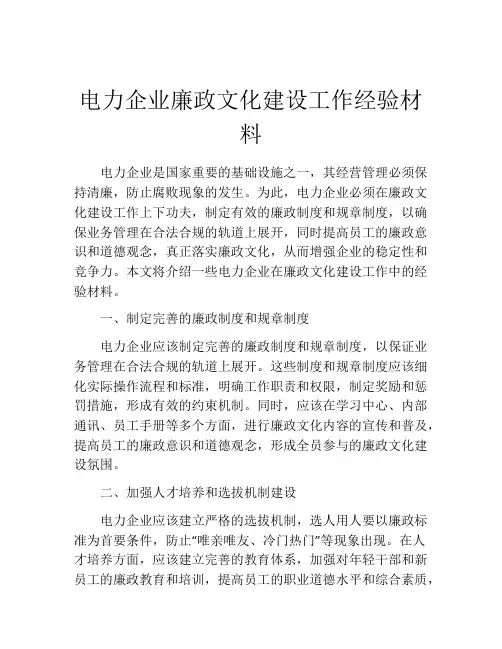 电力企业廉政文化建设工作经验材料

电力企业是国家重要的基础设施之一，其经营管理必须保持清廉，防止腐败现象的发生。为此，电力企业必须在廉政文化建设工作上下功夫，制定有效的廉政制度和规章制度，以确保业务管理在合法合规的轨道上展开，同时提高员工的廉政意识和道德观念，真正落实廉政文化，从而增强企业的稳定性和竞争力。本文将介绍一些电力企业在廉政文化建设工作中的经验材料。

一、制定完善的廉政制度和规章制度

电力企业应该制定完善的廉政制度和规章制度，以保证业务管理在合法合规的轨道上展开。这些制度和规章制度应该细化实际操作流程和标准，明确工作职责和权限，制定奖励和惩罚措施，形成有效的约束机制。同时，应该在学习中心、内部通讯、员工手册等多个方面，进行廉政文化内容的宣传和普及，提高员工的廉政意识和道德观念，形成全员参与的廉政文化建设氛围。

二、加强人才培养和选拔机制建设

电力企业应该建立严格的选拔机制，选人用人要以廉政标准为首要条件，防止“唯亲唯友、冷门热门”等现象出现。在人才培养方面，应该建立完善的教育体系，加强对年轻干部和新员工的廉政教育和培训，提高员工的职业道德水平和综合素质，